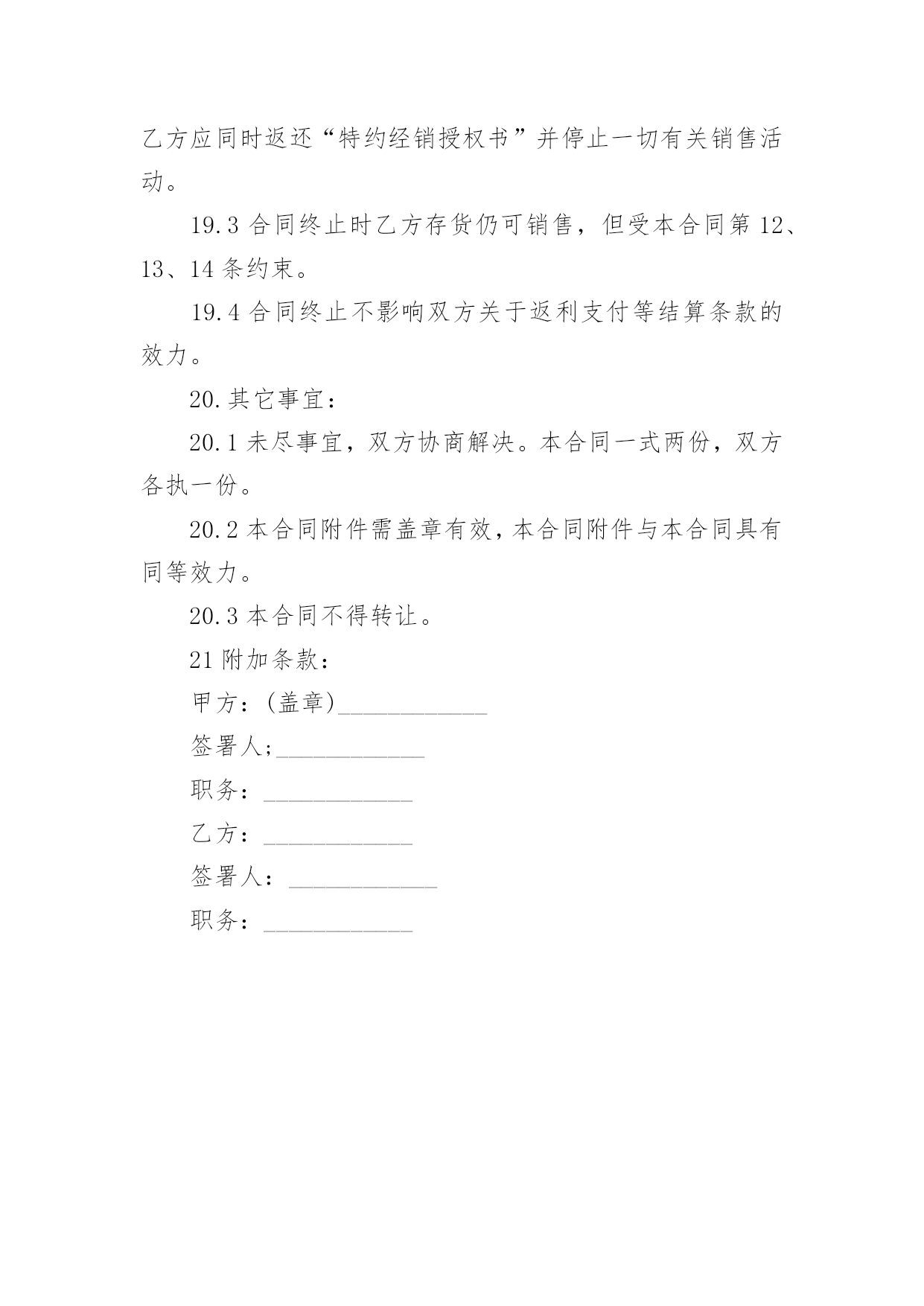 乙方应同时返还“特约经销授权书”并停止一切有关销售活动。

19.3 合同终止时乙方存货仍可销售，但受本合同第 12、13、14 条约束。

19.4 合同终止不影响双方关于返利支付等结算条款的效力。

20.其它事宜：

20.1 未尽事宜，双方协商解决。本合同一式两份，双方各执一份。

20.2 本合同附件需盖章有效，本合同附件与本合同具有同等效力。

20.3 本合同不得转让。

21 附加条款：

甲方：(盖章)____________

签署人;____________

职务：____________

乙方：____________

签署人：____________

职务：____________